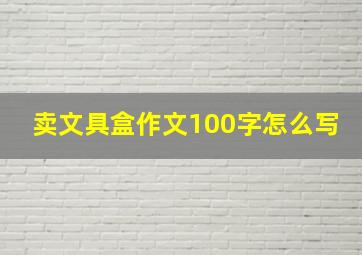 卖文具盒作文100字怎么写